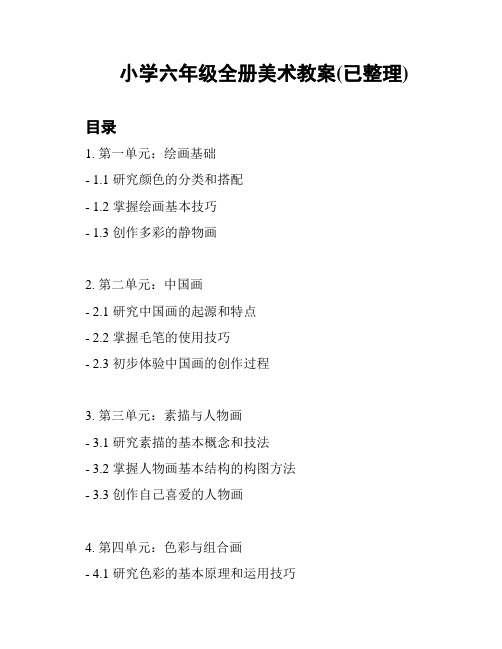 小学六年级全册美术教案(已整理)

目录

1. 第一单元：绘画基础

- 1.1 研究颜色的分类和搭配

- 1.2 掌握绘画基本技巧

- 1.3 创作多彩的静物画

2. 第二单元：中国画

- 2.1 研究中国画的起源和特点

- 2.2 掌握毛笔的使用技巧

- 2.3 初步体验中国画的创作过程

3. 第三单元：素描与人物画

- 3.1 研究素描的基本概念和技法

- 3.2 掌握人物画基本结构的构图方法

- 3.3 创作自己喜爱的人物画

4. 第四单元：色彩与组合画

- 4.1 研究色彩的基本原理和运用技巧